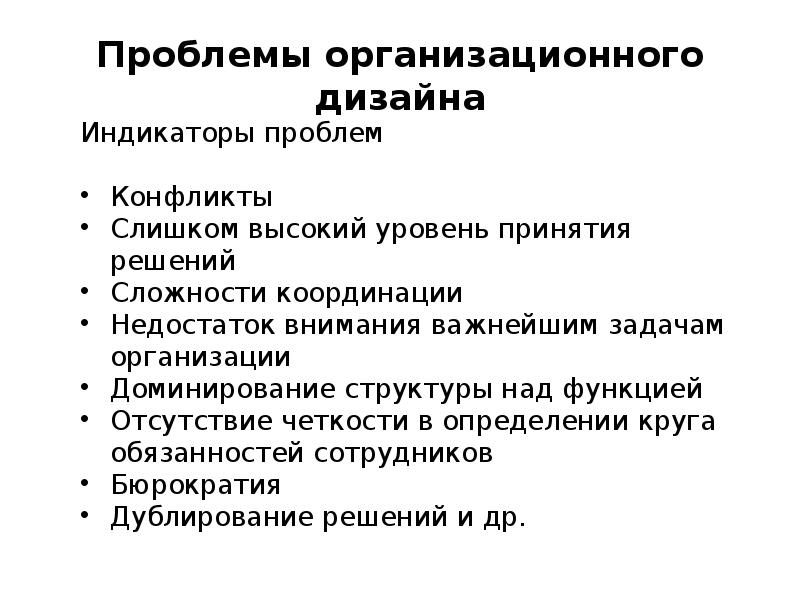 Проблемы организационного дизайна

Индикаторы проблем

• Конфликты
• Слишком высокий уровень принятия решений
• Сложности координации
• Недостаток внимания важнейшим задачам организации
• Доминирование структуры над функцией
• Отсутствие четкости в определении круга обязанностей сотрудников
• Бюрократия
• Дублирование решений и др.